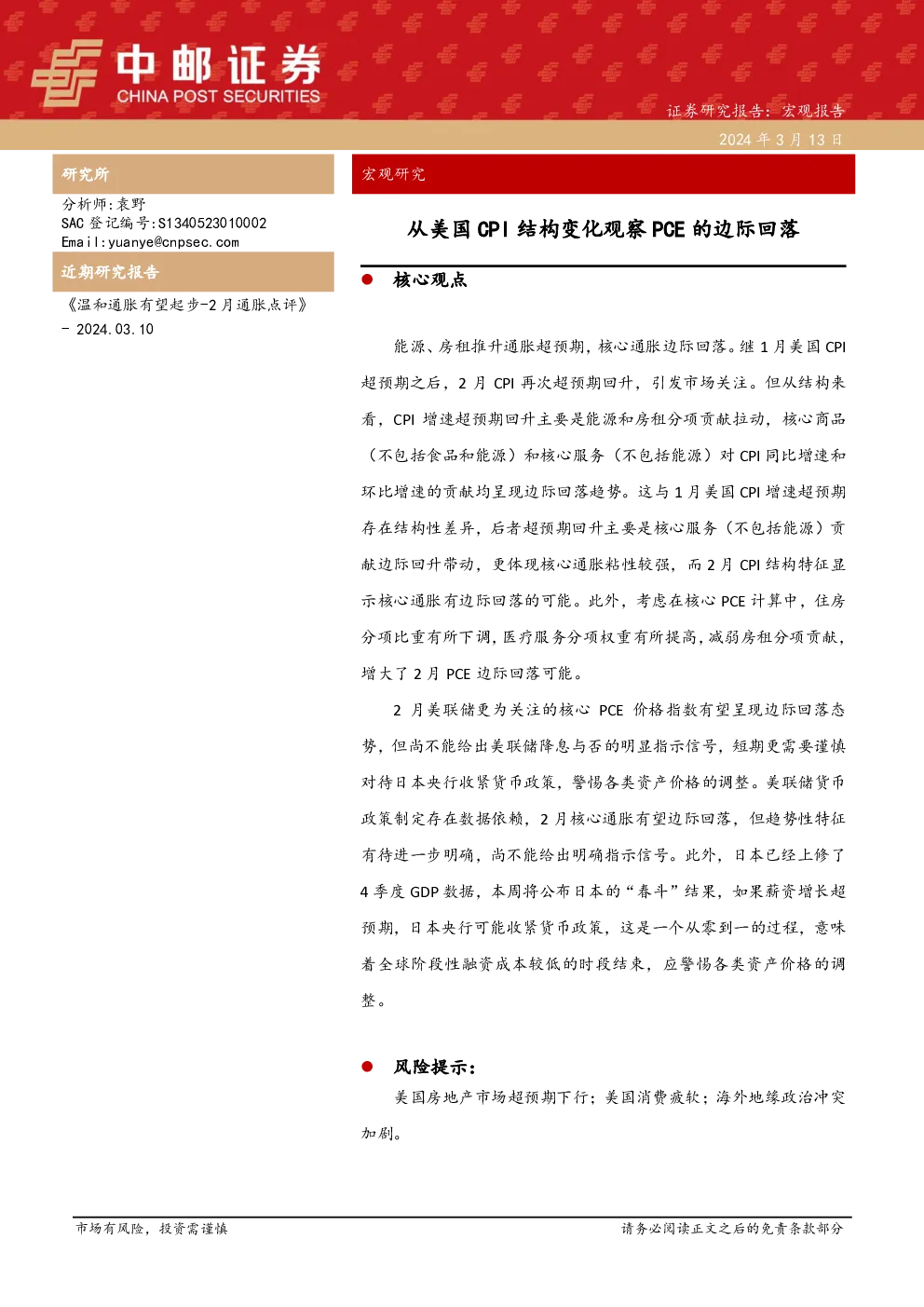 中邮证券
CHINA POST SECURITIES

证券研究报告：宏观报告
2024 年 3 月 13 日

研究所

分析师：袁野
SAC 登记编号：S1340523010002
Email：yuanye@cnpsec.com

近期研究报告

《温和通胀有望起步-2 月通胀点评》 - 2024.03.10

宏观研究

从美国 CPI 结构变化观察 PCE 的边际回落

● 核心观点

能源、房租推升通胀超预期，核心通胀边际回落。继 1 月美国 CPI 超预期之后，2 月 CPI 再次超预期回升，引发市场关注。但从结构来看，CPI 增速超预期回升主要是能源和房租分项贡献拉动，核心商品（不包括食品和能源）和核心服务（不包括能源）对 CPI 同比增速和环比增速的贡献均呈现边际回落趋势。这与 1 月美国 CPI 增速超预期存在结构性差异，后者超预期回升主要是核心服务（不包括能源）贡献边际回升带动，更体现核心通胀粘性较强，而 2 月 CPI 结构特征显示核心通胀有边际回落的可能。此外，考虑在核心 PCE 计算中，住房分项比重有所下调，医疗服务分项权重有所提高，减弱房租分项贡献，增大了 2 月 PCE 边际回落可能。

2 月美联储更为关注的核心 PCE 价格指数有望呈现边际回落态势，但尚不能给出美联储降息与否的明显指示信号，短期更需要谨慎对待日本央行收紧货币政策，警惕各类资产价格的调整。美联储货币政策制定存在数据依赖，2 月核心通胀有望边际回落，但趋势性特征有待进一步明确，尚不能给出明确指示信号。此外，日本已经上修了 4 季度 GDP 数据，本周将公布日本的“春斗”结果，如果薪资增长超预期，日本央行可能收紧货币政策，这是一个从零到一的过程，意味着全球阶段性融资成本较低的时段结束，应警惕各类资产价格的调整。

● 风险提示：

美国房地产市场超预期下行；美国消费疲软；海外地缘政治冲突加剧。

市场有风险，投资需谨慎

请务必阅读正文之后的免责条款部分